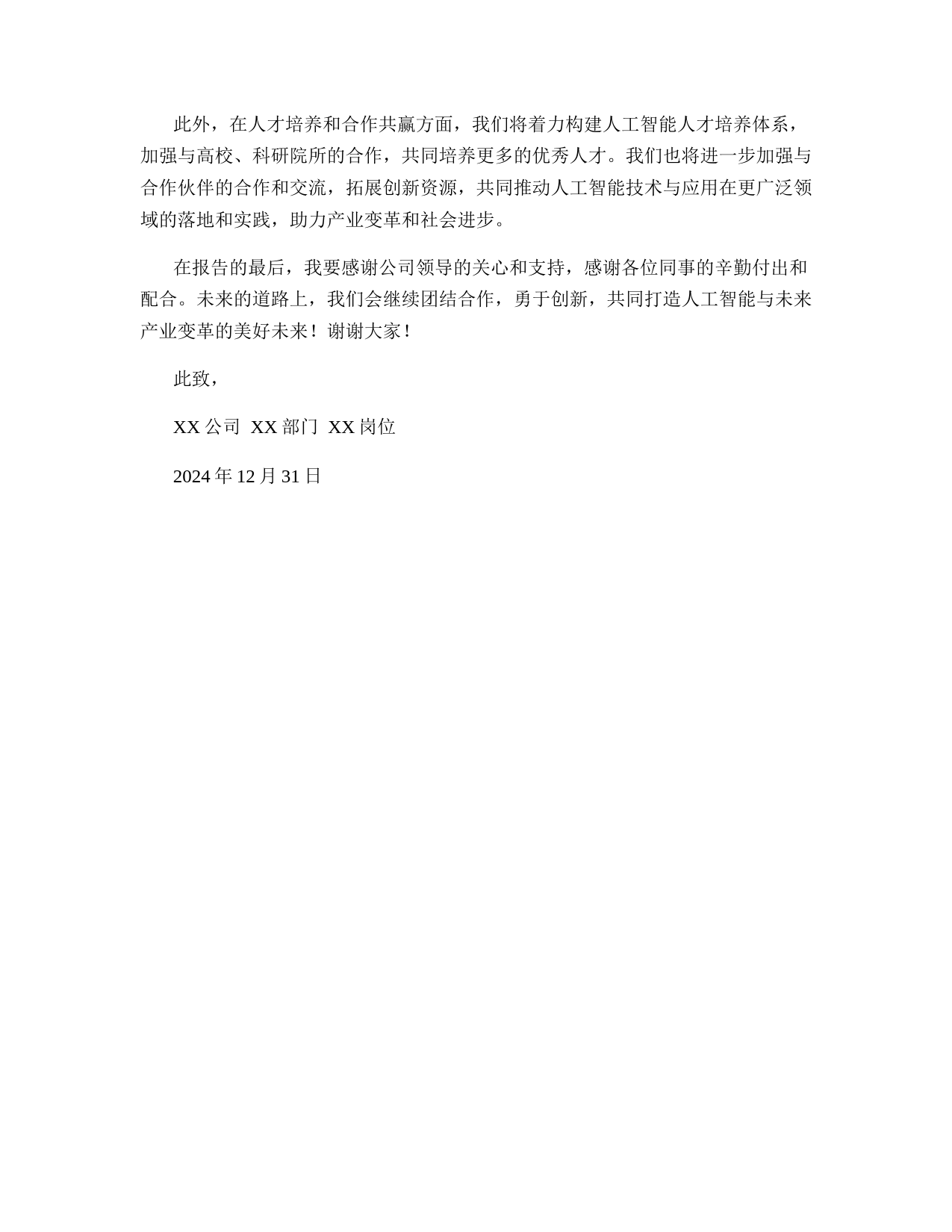 此外，在人才培养和合作共赢方面，我们将着力构建人工智能人才培养体系，加强与高校、科研院所的合作，共同培养更多的优秀人才。我们也将进一步加强与合作伙伴的合作和交流，拓展创新资源，共同推动人工智能技术与应用在更广泛领域的落地和实践，助力产业变革和社会进步。

在报告的最后，我要感谢公司领导的关心和支持，感谢各位同事的辛勤付出和配合。未来的道路上，我们会继续团结合作，勇于创新，共同打造人工智能与未来产业变革的美好未来！谢谢大家！

此致，

XX 公司 XX 部门 XX 岗位

2024 年 12 月 31 日